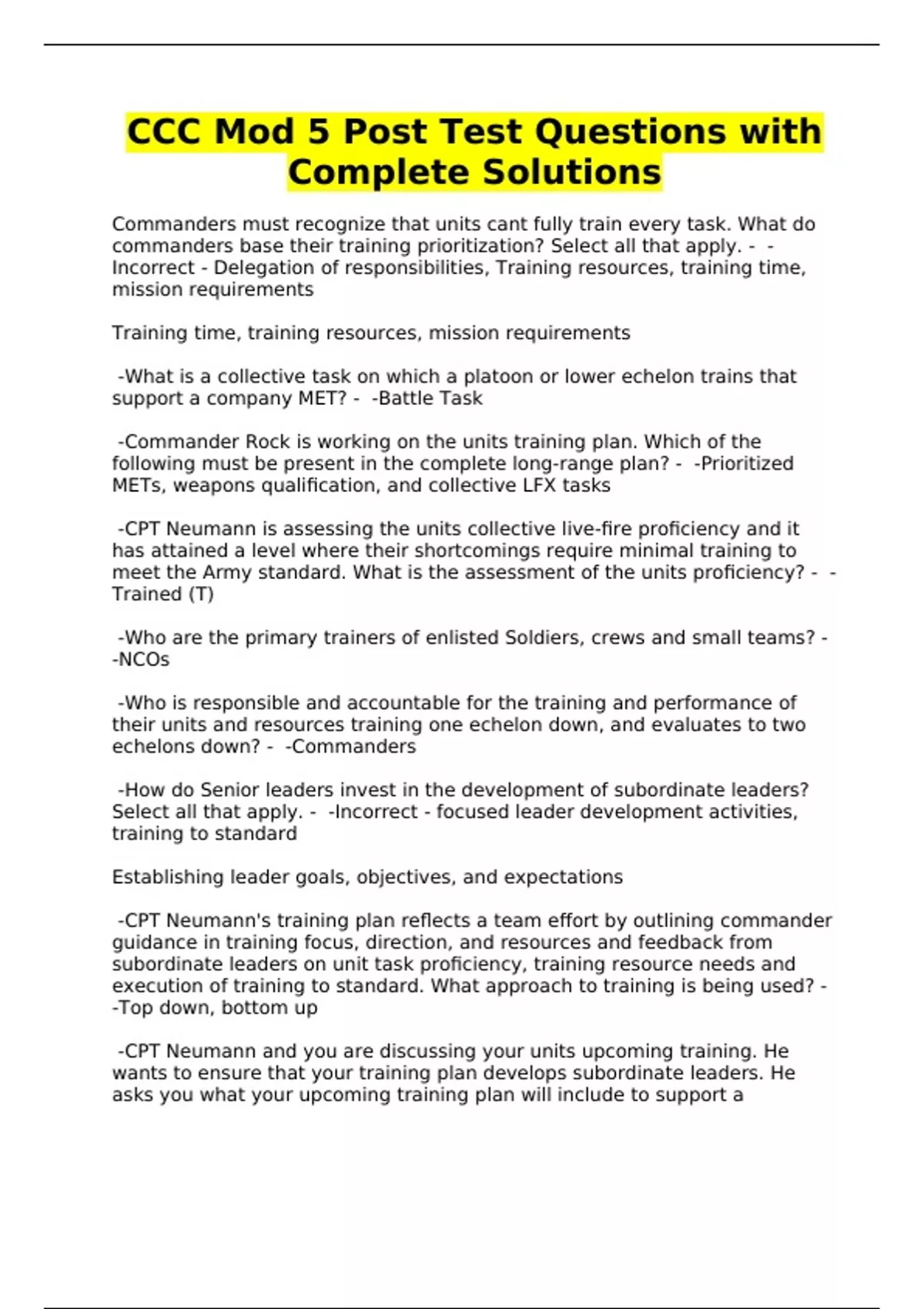 CCC Mod 5 Post Test Questions with Complete Solutions

Commanders must recognize that units cant fully train every task. What do commanders base their training prioritization? Select all that apply. - - Incorrect - Delegation of responsibilities, Training resources, training time, mission requirements

Training time, training resources, mission requirements

-What is a collective task on which a platoon or lower echelon trains that support a company MET? - -Battle Task

-Commander Rock is working on the units training plan. Which of the following must be present in the complete long-range plan? - -Prioritized METs, weapons qualification, and collective LFX tasks

-CPT Neumann is assessing the units collective live-fire proficiency and it has attained a level where their shortcomings require minimal training to meet the Army standard. What is the assessment of the units proficiency? - -Trained (T)

-Who are the primary trainers of enlisted Soldiers, crews and small teams? - -NCOs

-Who is responsible and accountable for the training and performance of their units and resources training one echelon down, and evaluates to two echelons down? - -Commanders

-How do Senior leaders invest in the development of subordinate leaders? Select all that apply. - -Incorrect - focused leader development activities, training to standard

Establishing leader goals, objectives, and expectations

-CPT Neumann's training plan reflects a team effort by outlining commander guidance in training focus, direction, and resources and feedback from subordinate leaders on unit task proficiency, training resource needs and execution of training to standard. What approach to training is being used? - -Top down, bottom up

-CPT Neumann and you are discussing your units upcoming training. He wants to ensure that your training plan develops subordinate leaders. He asks you what your upcoming training plan will include to support a